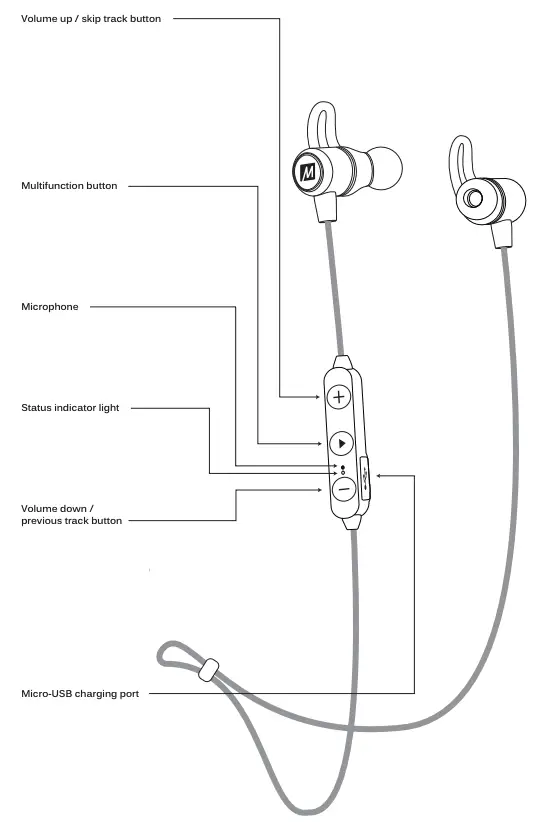 Volume up / skip track button

Multifunction button

Microphone

Status indicator light

Volume down / previous track button

Micro-USB charging port

M